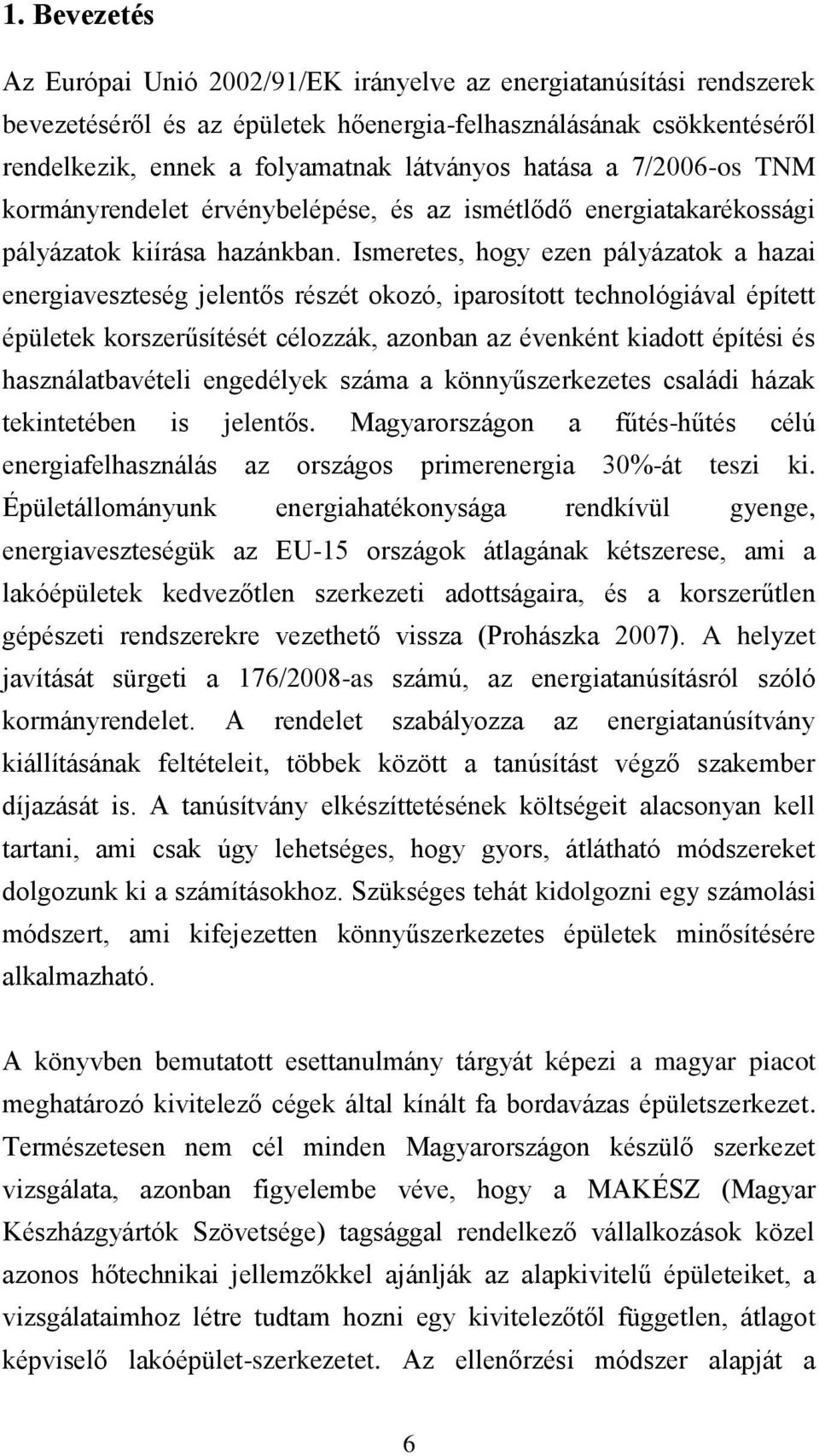 1. Bevezetés

Az Európai Unió 2002/91/EK irányelve az energiatanúsítási rendszerek bevezetéséről és az épületek hőenergia-felhasználásának csökkentéséről rendelkezik, ennek a folyamatnak látványos hatása a 7/2006-os TNM kormányrendelet érvénybelépése, és az ismétlődő energiatakarékossági pályázatok kiírása hazánkban. Ismeretes, hogy ezen pályázatok a hazai energiaveszteség jelentős részét okozó, iparosított technológiával épített épületek korszerűsítését célozzák, azonban az évenként kiadott építési és használatbavételi engedélyek száma a könnyűszerkezetes családi házak tekintetében is jelentős. Magyarországon a fűtés-hűtés célú energiafelhasználás az országos primerenergia 30%-át teszi ki. Épületállományunk energiahatékonysága rendkívül gyenge, energiaveszteségük az EU-15 országok átlagának kétszerese, ami a lakóépületek kedvezőtlen szerkezeti adottságaira, és a korszerűtlen gépészeti rendszerekre vezethető vissza (Prohászka 2007). A helyzet javítását sürgeti a 176/2008-as számú, az energiatanúsításról szóló kormányrendelet. A rendelet szabályozza az energiatanúsítvány kiállításának feltételeit, többek között a tanúsítást végző szakember díjazását is. A tanúsítvány elkészíttetésének költségeit alacsonyan kell tartani, ami csak úgy lehetséges, hogy gyors, átlátható módszereket dolgozunk ki a számításokhoz. Szükséges tehát kidolgozni egy számolási módszert, ami kifejezetten könnyűszerkezetes épületek minősítésére alkalmazható.

A könyvben bemutatott esettanulmány tárgyát képezi a magyar piacot meghatározó kivitelező cégek által kínált fa bordavázas épületszerkezet. Természetesen nem cél minden Magyarországon készülő szerkezet vizsgálata, azonban figyelembe véve, hogy a MAKÉSZ (Magyar Készházgyártók Szövetsége) tagsággal rendelkező vállalkozások közel azonos hőtechnikai jellemzőkkel ajánlják az alapkivitelű épületeiket, a vizsgálataimhoz létre tudtam hozni egy kivitelezőtől független, átlagot képviselő lakóépület-szerkezetet. Az ellenőrzési módszer alapját a

6